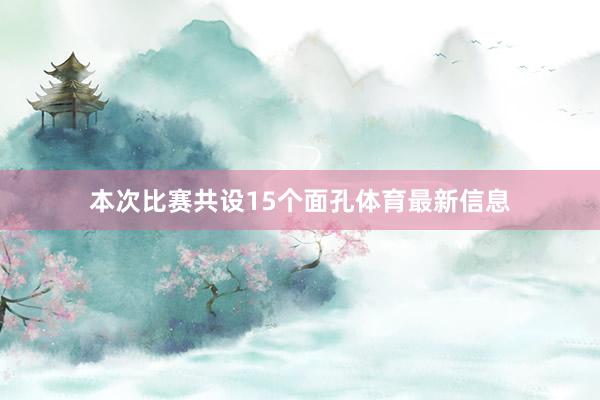 本次比赛共设15个面孔体育最新信息